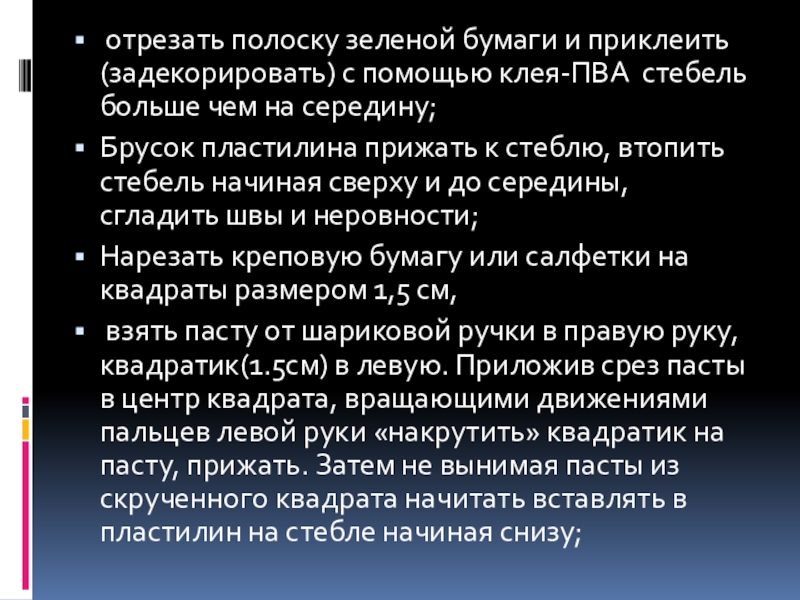 • отрезать полоску зеленой бумаги и приклеить (задекорировать) с помощью клея-ПВА стебель больше чем на середину;

• Брусок пластилина прижать к стеблю, втопить стебель начиная сверху и до середины, сгладить швы и неровности;

• Нарезать креповую бумагу или салфетки на квадраты размером 1,5 см,

• взять пасту от шариковой ручки в правую руку, квадратик(1.5см) в левую. Приложив срез пасты в центр квадрата, вращающими движениями пальцев левой руки «накрутить» квадратик на пасту, прижать. Затем не вынимая пасты из скрученного квадрата начитать вставлять в пластилин на стебле начиная снизу;